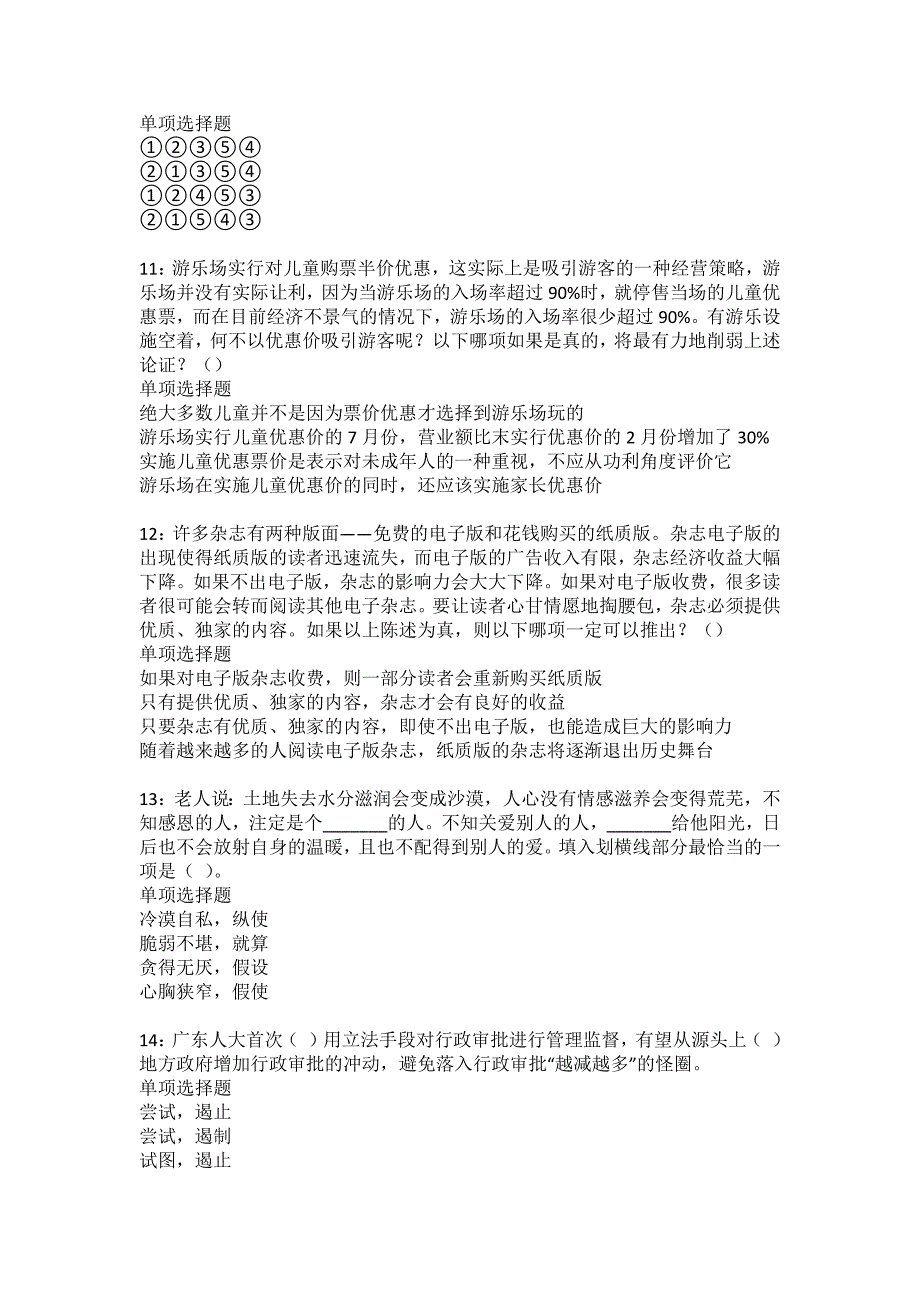 单项选择题
①②③⑤④
②①③⑤④
①②④⑤③
②①⑤④③

11：游乐场实行对儿童购票半价优惠，这实际上是吸引游客的一种经营策略，游乐场并没有实际让利，因为当游乐场的入场率超过 90%时，就停售当场的儿童优惠票，而在目前经济不景气的情况下，游乐场的入场率很少超过 90%。有游乐设施空着，何不以优惠价吸引游客呢？以下哪项如果是真的，将最有力地削弱上述论证？（）
单项选择题
绝大多数儿童并不是因为票价优惠才选择到游乐场玩的
游乐场实行儿童优惠价的 7 月份，营业额比未实行优惠价的 2 月份增加了 30%
实施儿童优惠票价是表示对未成年人的一种重视，不应从功利角度评价它
游乐场在实施儿童优惠价的同时，还应该实施家长优惠价

12：许多杂志有两种版面——免费的电子版和花钱购买的纸质版。杂志电子版的出现使得纸质版的读者迅速流失，而电子版的广告收入有限，杂志经济收益大幅下降。如果不出电子版，杂志的影响力会大大下降。如果对电子版收费，很多读者很可能会转而阅读其他电子杂志。要让读者心甘情愿地掏腰包，杂志必须提供优质、独家的内容。如果以上陈述为真，则以下哪项一定可以推出？（）
单项选择题
如果对电子版杂志收费，则一部分读者会重新购买纸质版
只有提供优质、独家的内容，杂志才会有良好的收益
只要杂志有优质、独家的内容，即使不出电子版，也能造成巨大的影响力
随着越来越多的人阅读电子版杂志，纸质版的杂志将逐渐退出历史舞台

13：老人说：土地失去水分滋润会变成沙漠，人心没有情感滋养会变得荒芜，不知感恩的人，注定是个_______的人。不知关爱别人的人，_______给他阳光，日后也不会放射自身的温暖，且也不配得到别人的爱。填入划横线部分最恰当的一项是（ ）。
单项选择题
冷漠自私，纵使
脆弱不堪，就算
贪得无厌，假设
心胸狭窄，假使

14：广东人大首次（ ）用立法手段对行政审批进行管理监督，有望从源头上（ ）地方政府增加行政审批的冲动，避免落入行政审批“越减越多”的怪圈。
单项选择题
尝试，遏止
尝试，遏制
试图，遏止